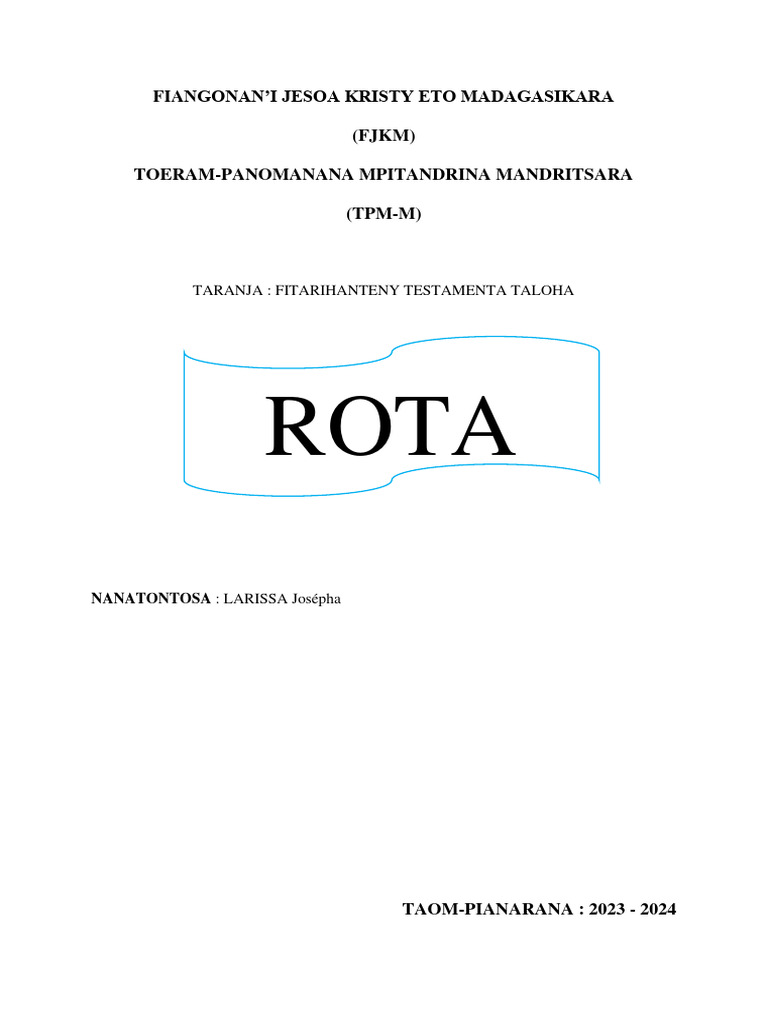 FIANGONAN'I JESOA KRISTY ETO MADAGASIKARA

(FJKM)

TOERAM-PANOMANANA MPITANDRINA MANDRITSARA

(TPM-M)

TARANJA : FITARIHANTENY TESTAMENTA TALOHA

ROTA

NANATONTOSA : LARISSA Josépha

TAOM-PIANARANA : 2023 - 2024